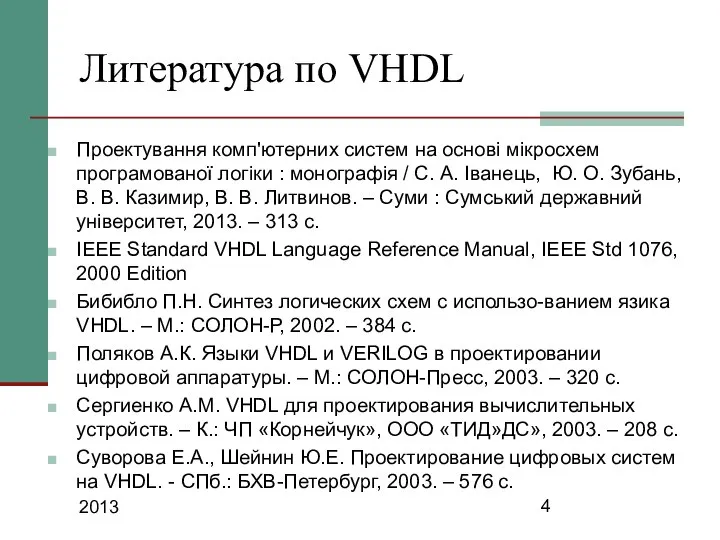 Литература по VHDL

Проектування комп'ютерних систем на основі мікросхем програмованої логіки : монографія / С. А. Іванець, Ю. О. Зубань, В. В. Казимир, В. В. Литвинов. – Суми : Сумський державний університет, 2013. – 313 с.

IEEE Standard VHDL Language Reference Manual, IEEE Std 1076, 2000 Edition

Бибибло П.Н. Синтез логических схем с использо-ванием языка VHDL. – М.: СОЛОН-Р, 2002. – 384 с.

Поляков А.К. Языки VHDL и VERILOG в проектировании цифровой аппаратуры. – М.: СОЛОН-Пресс, 2003. – 320 с.

Сергиенко А.М. VHDL для проектирования вычислительных устройств. – К.: ЧП «Корнейчук», ООО «ТИД»ДС», 2003. – 208 с.

Суворова Е.А., Шейнин Ю.Е. Проектирование цифровых систем на VHDL. - СПб.: БХВ-Петербург, 2003. – 576 с.

2013

4